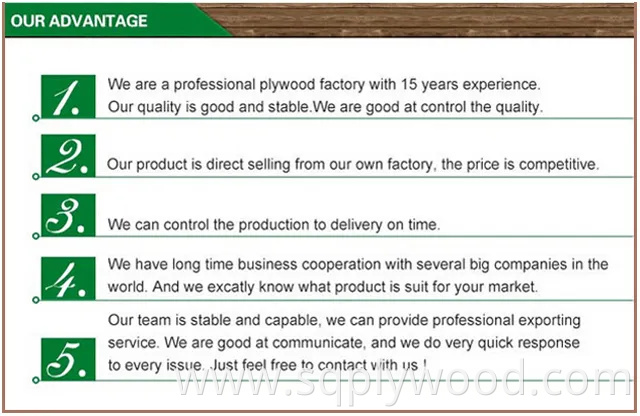 OUR ADVANTAGE

1. We are a professional plywood factory with 15 years experience. Our quality is good and stable.We are good at control the quality.

2. Our product is direct selling from our own factory, the price is competitive.

3. We can control the production to delivery on time.

4. We have long time business cooperation with several big companies in the world. And we excatly know what product is suit for your market.

5. Our team is stable and capable, we can provide professional exporting service. We are good at communicate, and we do very quick response to every issue. Just feel free to contact with us !

www.sqplywood.com